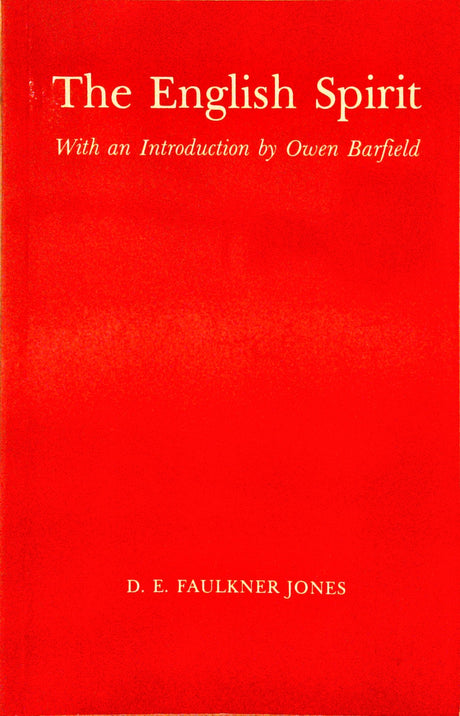 The English Spirit

With an Introduction by Owen Barfield

D. E. FAULKNER JONES